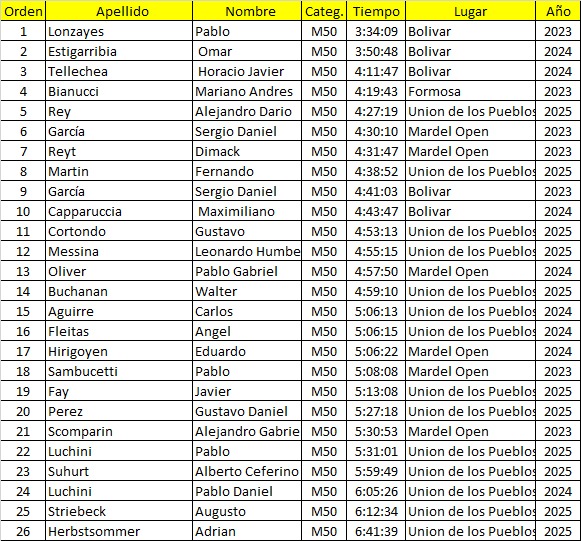 | Orden | Apellido | Nombre | Categ. | Tiempo | Lugar | Año |
|---|---|---|---|---|---|---|
| 1 | Lonzayes | Pablo | M50 | 3:34:09 | Bolivar | 2023 |
| 2 | Estigarribia | Omar | M50 | 3:50:48 | Bolivar | 2024 |
| 3 | Tellechea | Horacio Javier | M50 | 4:11:47 | Bolivar | 2024 |
| 4 | Bianucci | Mariano Andres | M50 | 4:19:43 | Formosa | 2023 |
| 5 | Rey | Alejandro Dario | M50 | 4:27:19 | Union de los Pueblos | 2025 |
| 6 | García | Sergio Daniel | M50 | 4:30:10 | Mardel Open | 2023 |
| 7 | Reyt | Dimack | M50 | 4:31:47 | Mardel Open | 2023 |
| 8 | Martin | Fernando | M50 | 4:38:52 | Union de los Pueblos | 2025 |
| 9 | García | Sergio Daniel | M50 | 4:41:03 | Bolivar | 2023 |
| 10 | Capparuccia | Maximiliano | M50 | 4:43:47 | Bolivar | 2024 |
| 11 | Cortondo | Gustavo | M50 | 4:53:13 | Union de los Pueblos | 2025 |
| 12 | Messina | Leonardo Humbe | M50 | 4:55:15 | Union de los Pueblos | 2025 |
| 13 | Oliver | Pablo Gabriel | M50 | 4:57:50 | Mardel Open | 2024 |
| 14 | Buchanan | Walter | M50 | 4:59:10 | Union de los Pueblos | 2025 |
| 15 | Aguirre | Carlos | M50 | 5:06:13 | Union de los Pueblos | 2024 |
| 16 | Fleitas | Angel | M50 | 5:06:15 | Union de los Pueblos | 2024 |
| 17 | Hirigoyen | Eduardo | M50 | 5:06:22 | Mardel Open | 2024 |
| 18 | Sambucetti | Pablo | M50 | 5:08:08 | Mardel Open | 2023 |
| 19 | Fay | Javier | M50 | 5:13:08 | Union de los Pueblos | 2025 |
| 20 | Perez | Gustavo Daniel | M50 | 5:27:18 | Union de los Pueblos | 2025 |
| 21 | Scomparin | Alejandro Gabrie | M50 | 5:30:53 | Mardel Open | 2023 |
| 22 | Luchini | Pablo | M50 | 5:31:01 | Union de los Pueblos | 2025 |
| 23 | Suhurt | Alberto Ceferino | M50 | 5:59:49 | Union de los Pueblos | 2025 |
| 24 | Luchini | Pablo Daniel | M50 | 6:05:26 | Union de los Pueblos | 2024 |
| 25 | Striebeck | Augusto | M50 | 6:12:34 | Union de los Pueblos | 2025 |
| 26 | Herbstsommer | Adrian | M50 | 6:41:39 | Union de los Pueblos | 2025 |